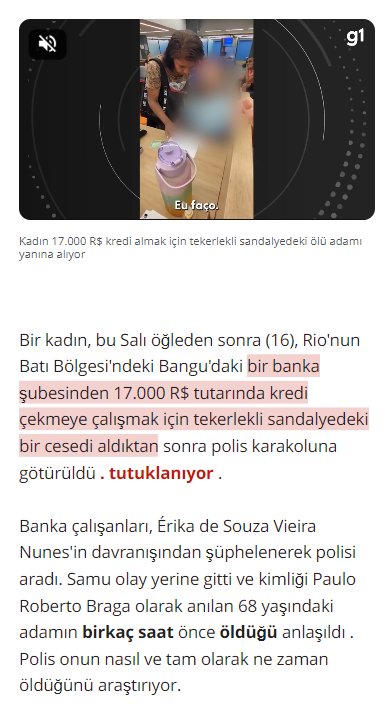 g1

Eu faço.

Kadın 17.000 R$ kredi almak için tekerlekli sandalyedeki ölü adamı yanına alıyor

Bir kadın, bu Salı öğleden sonra (16), Rio'nun Batı Bölgesi'ndeki Bangu'daki bir banka şubesinden 17.000 R$ tutarında kredi çekmeye çalışmak için tekerlekli sandalyedeki bir cesedi aldıktan sonra polis karakoluna götürüldü . tutuklanıyor .

Banka çalışanları, Érika de Souza Vieira Nunes'in davranışından şüphelenerek polisi aradı. Samu olay yerine gitti ve kimliği Paulo Roberto Braga olarak anılan 68 yaşındaki adamın birkaç saat önce öldüğü anlaşıldı . Polis onun nasıl ve tam olarak ne zaman öldüğünü araştırıyor.